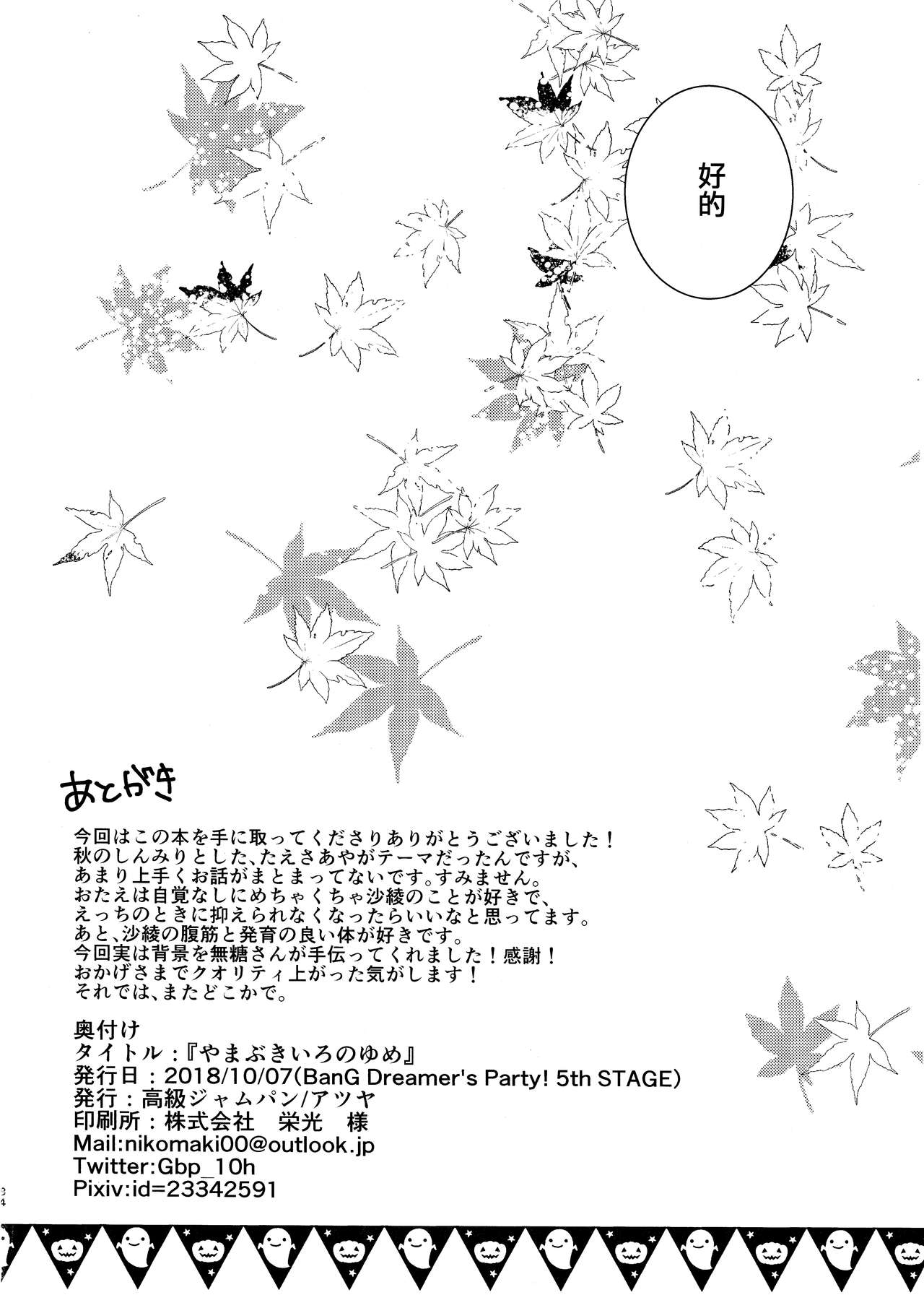 好的

あとがき

今回はこの本を手に取ってくださりありがとうございました！
秋のしんみりとした、たえさあやがテーマだったんですが、
あまり上手くお話がまとまってないです。すみません。
おたえは自覚なしにめちゃくちゃ沙綾のことが好きで、
えっちのときに抑えられなくなったらいいなと思ってます。
あと、沙綾の腹筋と発育の良い体が好きです。
今回実は背景を無糖さんが手伝ってくれました！感謝！
おかげさまでクオリティ上がった気がします！
それでは、またどこかで。

奥付け
タイトル：『やまぶきいろのゆめ』
発行日：2018/10/07(BanG Dreamer's Party! 5th STAGE)
発行：高級ジャムパン/アツヤ
印刷所：株式会社　栄光　様
Mail:nikomaki00@outlook.jp
Twitter:Gbp_10h
Pixiv:id=23342591

34